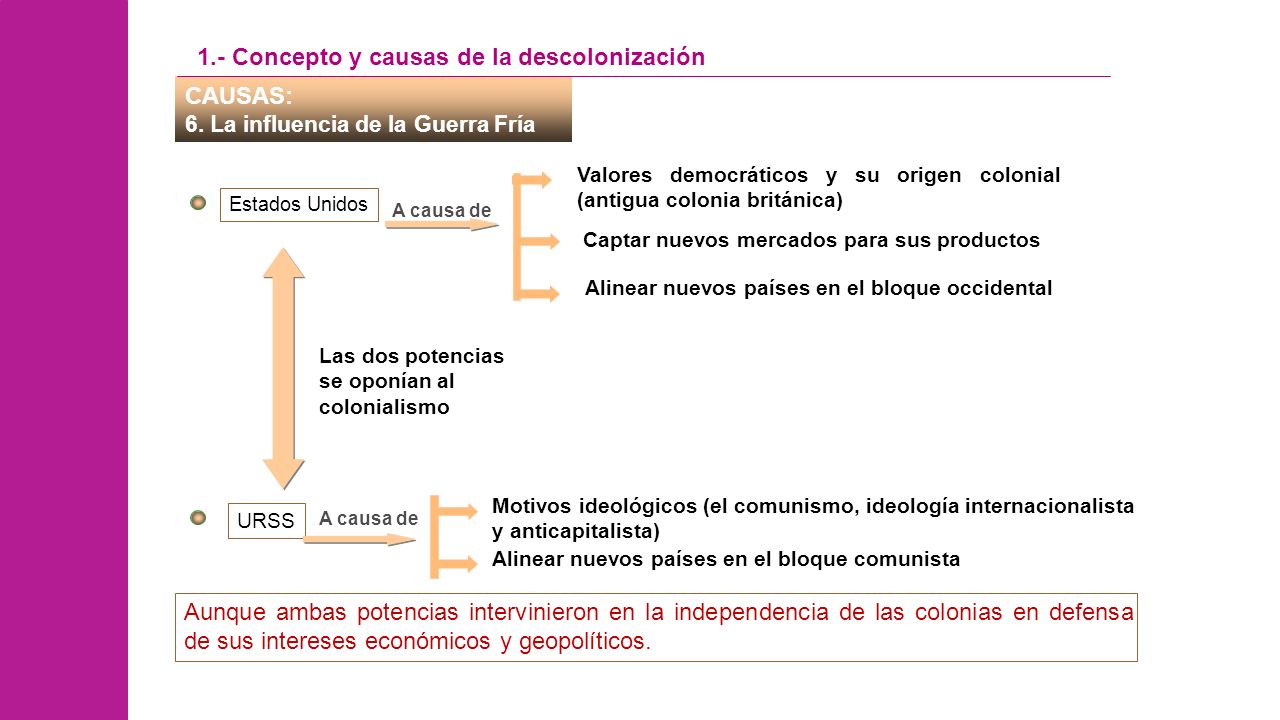 1.- Concepto y causas de la descolonización

CAUSAS:
6. La influencia de la Guerra Fría

Estados Unidos

A causa de

Valores democráticos y su origen colonial (antigua colonia británica)

Captar nuevos mercados para sus productos

Alinear nuevos países en el bloque occidental

Las dos potencias se oponían al colonialismo

URSS

A causa de

Motivos ideológicos (el comunismo, ideología internacionalista y anticapitalista)

Alinear nuevos países en el bloque comunista

Aunque ambas potencias intervinieron en la independencia de las colonias en defensa de sus intereses económicos y geopolíticos.